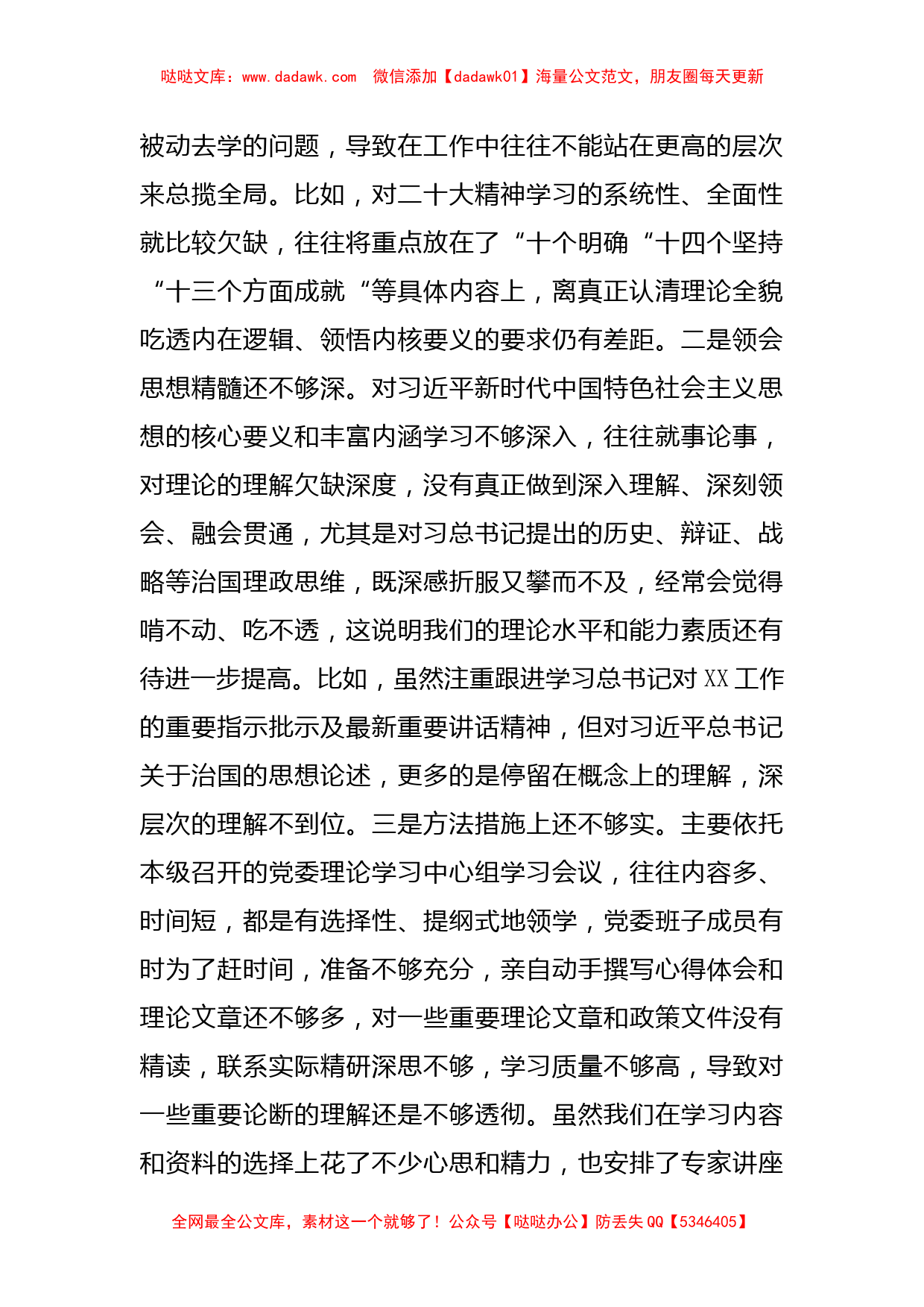 哒哒文库：www.dadawk.com 微信添加【dadawk01】海量公文范文，朋友圈每天更新

被动去学的问题，导致在工作中往往不能站在更高的层次来总揽全局。比如，对二十大精神学习的系统性、全面性就比较欠缺，往往将重点放在了“十个明确“十四个坚持“十三个方面成就“等具体内容上，离真正认清理论全貌吃透内在逻辑、领悟内核要义的要求仍有差距。二是领会思想精髓还不够深。对习近平新时代中国特色社会主义思想的核心要义和丰富内涵学习不够深入，往往就事论事，对理论的理解欠缺深度，没有真正做到深入理解、深刻领会、融会贯通，尤其是对习总书记提出的历史、辩证、战略等治国理政思维，既深感折服又攀而不及，经常会觉得啃不动、吃不透，这说明我们的理论水平和能力素质还有待进一步提高。比如，虽然注重跟进学习总书记对XX工作的重要指示批示及最新重要讲话精神，但对习近平总书记关于治国的思想论述，更多的是停留在概念上的理解，深层次的理解不到位。三是方法措施上还不够实。主要依托本级召开的党委理论学习中心组学习会议，往往内容多、时间短，都是有选择性、提纲式地领学，党委班子成员有时为了赶时间，准备不够充分，亲自动手撰写心得体会和理论文章还不够多，对一些重要理论文章和政策文件没有精读，联系实际精研深思不够，学习质量不够高，导致对一些重要论断的理解还是不够透彻。虽然我们在学习内容和资料的选择上花了不少心思和精力，也安排了专家讲座

全网最全公文库，素材这一个就够了！公众号【哒哒办公】防丢失QQ【5346405】